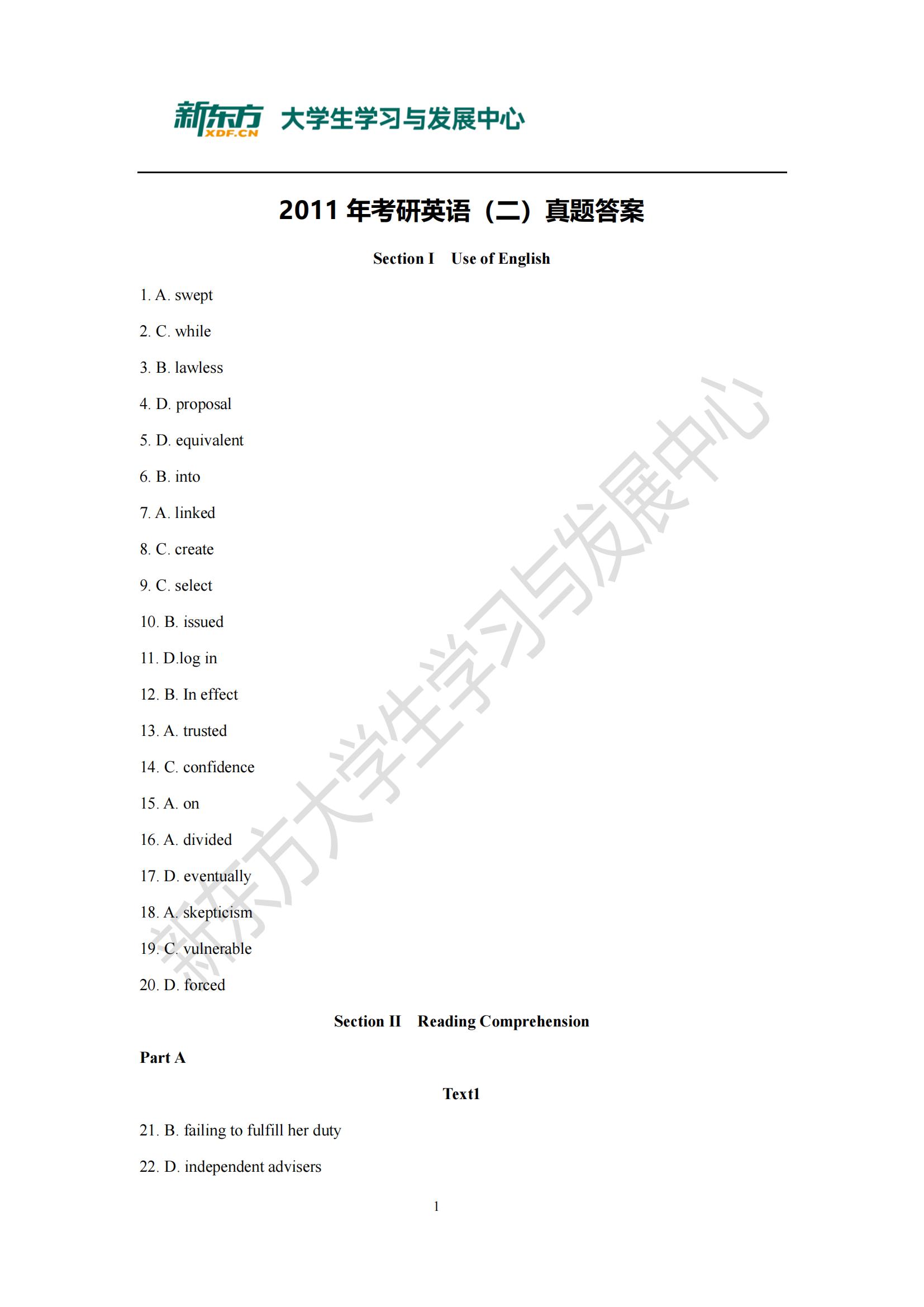 新东方 XDF.CN 大学生学习与发展中心

2011 年考研英语（二）真题答案

Section I Use of English

1. A. swept

2. C. while

3. B. lawless

4. D. proposal

5. D. equivalent

6. B. into

7. A. linked

8. C. create

9. C. select

10. B. issued

11. D.log in

12. B. In effect

13. A. trusted

14. C. confidence

15. A. on

16. A. divided

17. D. eventually

18. A. skepticism

19. C. vulnerable

20. D. forced

Section II Reading Comprehension

Part A

Text1

21. B. failing to fulfill her duty

22. D. independent advisers

1

新东方大学生学习与发展中心